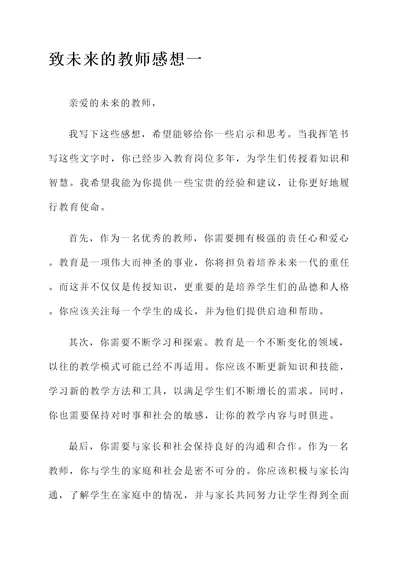 致未来的教师感想一

亲爱的未来的教师，

我写下这些感想，希望能够给你一些启示和思考。当我挥笔书写这些文字时，你已经步入教育岗位多年，为学生们传授着知识和智慧。我希望我能为你提供一些宝贵的经验和建议，让你更好地履行教育使命。

首先，作为一名优秀的教师，你需要拥有极强的责任心和爱心。教育是一项伟大而神圣的事业，你将担负着培养未来一代的重任。而这并不仅仅是传授知识，更重要的是培养学生们的品德和人格。你应该关注每一个学生的成长，并为他们提供启迪和帮助。

其次，你需要不断学习和探索。教育是一个不断变化的领域，以往的教学模式可能已经不再适用。你应该不断更新知识和技能，学习新的教学方法和工具，以满足学生们不断增长的需求。同时，你也需要保持对时事和社会的敏感，让你的教学内容与时俱进。

最后，你需要与家长和社会保持良好的沟通和合作。作为一名教师，你与学生的家庭和社会是密不可分的。你应该积极与家长沟通，了解学生在家庭中的情况，并与家长共同努力让学生得到全面